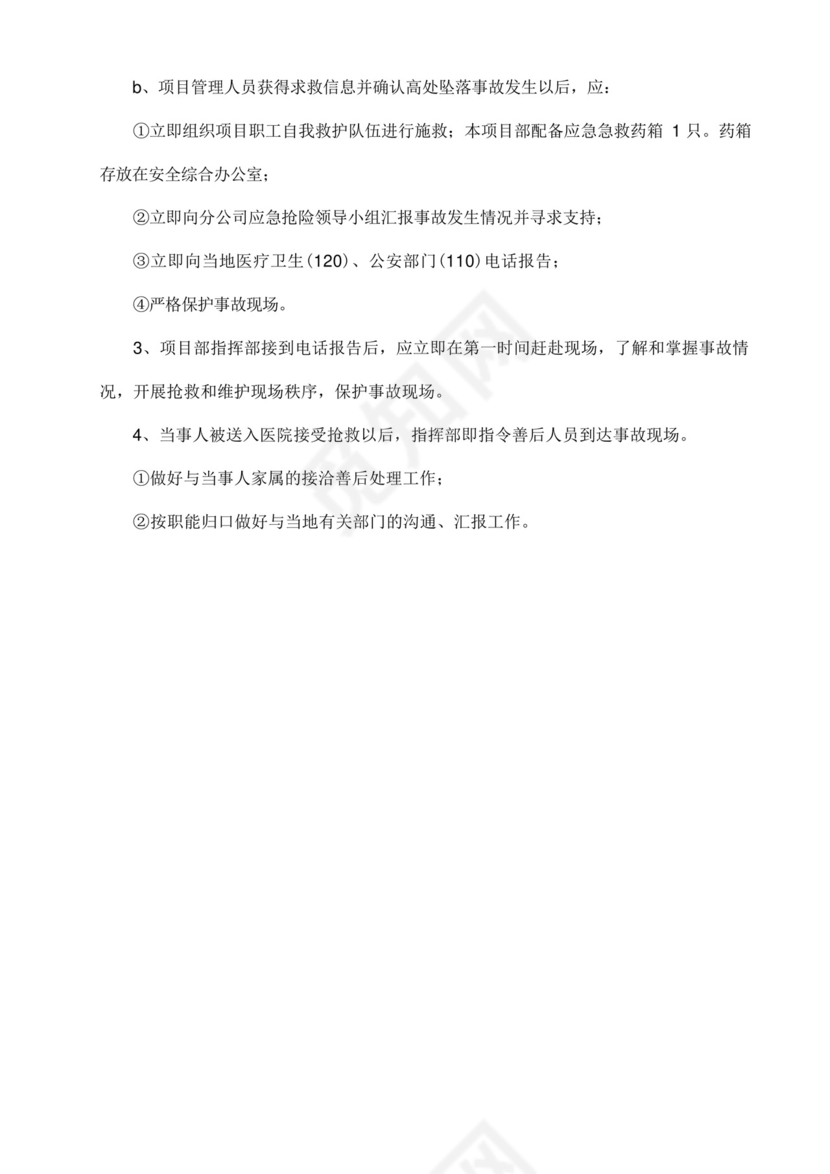 b、项目管理人员获得求救信息并确认高处坠落事故发生以后，应：

①立即组织项目职工自我救护队伍进行施救；本项目部配备应急急救药箱 1 只。药箱存放在安全综合办公室；

②立即向分公司应急抢险领导小组汇报事故发生情况并寻求支持；

③立即向当地医疗卫生(120)、公安部门(110)电话报告；

④严格保护事故现场。

3、项目部指挥部接到电话报告后，应立即在第一时间赶赴现场，了解和掌握事故情况，开展抢救和维护现场秩序，保护事故现场。

4、当事人被送入医院接受抢救以后，指挥部即指令善后人员到达事故现场。

①做好与当事人家属的接洽善后处理工作；

②按职能归口做好与当地有关部门的沟通、汇报工作。